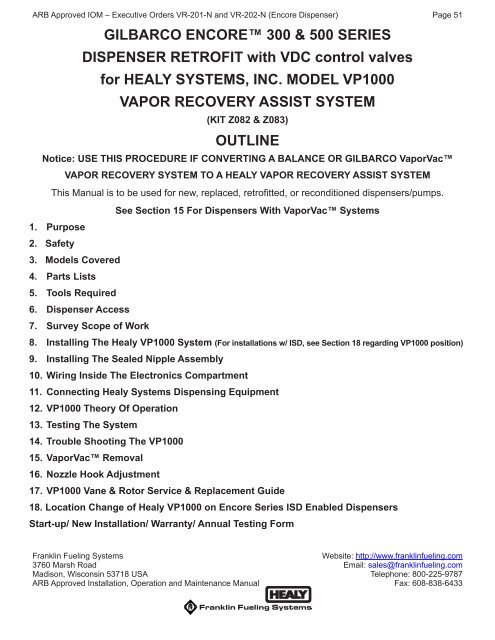 ARB Approved IOM – Executive Orders VR-201-N and VR-202-N (Encore Dispenser)
Page 51

GILBARCO ENCORE™ 300 & 500 SERIES
DISPENSER RETROFIT with VDC control valves
for HEALY SYSTEMS, INC. MODEL VP1000
VAPOR RECOVERY ASSIST SYSTEM
(KIT Z082 & Z083)

OUTLINE

Notice: USE THIS PROCEDURE IF CONVERTING A BALANCE OR GILBARCO VaporVac™ VAPOR RECOVERY SYSTEM TO A HEALY VAPOR RECOVERY ASSIST SYSTEM

This Manual is to be used for new, replaced, retrofitted, or reconditioned dispensers/pumps.

See Section 15 For Dispensers With VaporVac™ Systems

1. Purpose
2. Safety
3. Models Covered
4. Parts Lists
5. Tools Required
6. Dispenser Access
7. Survey Scope of Work
8. Installing The Healy VP1000 System (For installations w/ ISD, see Section 18 regarding VP1000 position)
9. Installing The Sealed Nipple Assembly
10. Wiring Inside The Electronics Compartment
11. Connecting Healy Systems Dispensing Equipment
12. VP1000 Theory Of Operation
13. Testing The System
14. Trouble Shooting The VP1000
15. VaporVac™ Removal
16. Nozzle Hook Adjustment
17. VP1000 Vane & Rotor Service & Replacement Guide
18. Location Change of Healy VP1000 on Encore Series ISD Enabled Dispensers
Start-up/ New Installation/ Warranty/ Annual Testing Form

Franklin Fueling Systems
3760 Marsh Road
Madison, Wisconsin 53718 USA
ARB Approved Installation, Operation and Maintenance Manual

Website: http://www.franklinfueling.com
Email: sales@franklinfueling.com
Telephone: 800-225-9787
Fax: 608-838-6433

HEALY
Franklin Fueling Systems